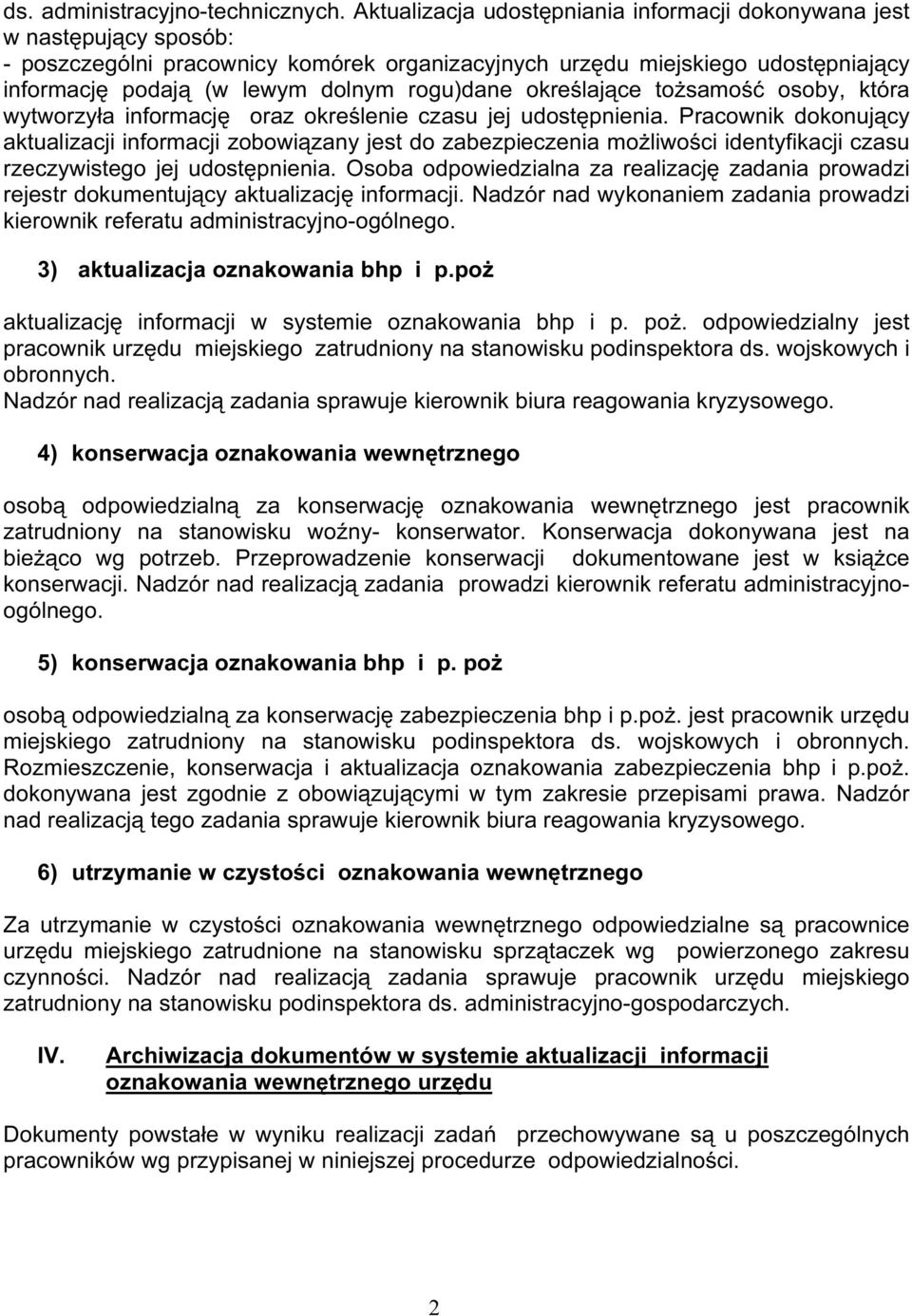 ds. administracyjno-technicznych. Aktualizacja udostępniania informacji dokonywana jest w następujący sposób:
- poszczególni pracownicy komórek organizacyjnych urzędu miejskiego udostępniający informację podają (w lewym dolnym rogu)dane określające tożsamość osoby, która wytworzyła informację oraz określenie czasu jej udostępnienia. Pracownik dokonujący aktualizacji informacji zobowiązany jest do zabezpieczenia możliwości identyfikacji czasu rzeczywistego jej udostępnienia. Osoba odpowiedzialna za realizację zadania prowadzi rejestr dokumentujący aktualizację informacji. Nadzór nad wykonaniem zadania prowadzi kierownik referatu administracyjno-ogólnego.

3) aktualizacja oznakowania bhp i p.poż

aktualizację informacji w systemie oznakowania bhp i p. poż. odpowiedzialny jest pracownik urzędu miejskiego zatrudniony na stanowisku podinspektora ds. wojskowych i obronnych.
Nadzór nad realizacją zadania sprawuje kierownik biura reagowania kryzysowego.

4) konserwacja oznakowania wewnętrznego

osobą odpowiedzialną za konserwację oznakowania wewnętrznego jest pracownik zatrudniony na stanowisku woźny- konserwator. Konserwacja dokonywana jest na bieżąco wg potrzeb. Przeprowadzenie konserwacji dokumentowane jest w książce konserwacji. Nadzór nad realizacją zadania prowadzi kierownik referatu administracyjno-ogólnego.

5) konserwacja oznakowania bhp i p. poż

osobą odpowiedzialną za konserwację zabezpieczenia bhp i p.poż. jest pracownik urzędu miejskiego zatrudniony na stanowisku podinspektora ds. wojskowych i obronnych. Rozmieszczenie, konserwacja i aktualizacja oznakowania zabezpieczenia bhp i p.poż. dokonywana jest zgodnie z obowiązującymi w tym zakresie przepisami prawa. Nadzór nad realizacją tego zadania sprawuje kierownik biura reagowania kryzysowego.

6) utrzymanie w czystości oznakowania wewnętrznego

Za utrzymanie w czystości oznakowania wewnętrznego odpowiedzialne są pracownice urzędu miejskiego zatrudnione na stanowisku sprzątaczek wg powierzonego zakresu czynności. Nadzór nad realizacją zadania sprawuje pracownik urzędu miejskiego zatrudniony na stanowisku podinspektora ds. administracyjno-gospodarczych.

IV. Archiwizacja dokumentów w systemie aktualizacji informacji oznakowania wewnętrznego urzędu

Dokumenty powstałe w wyniku realizacji zadań przechowywane są u poszczególnych pracowników wg przypisanej w niniejszej procedurze odpowiedzialności.

2